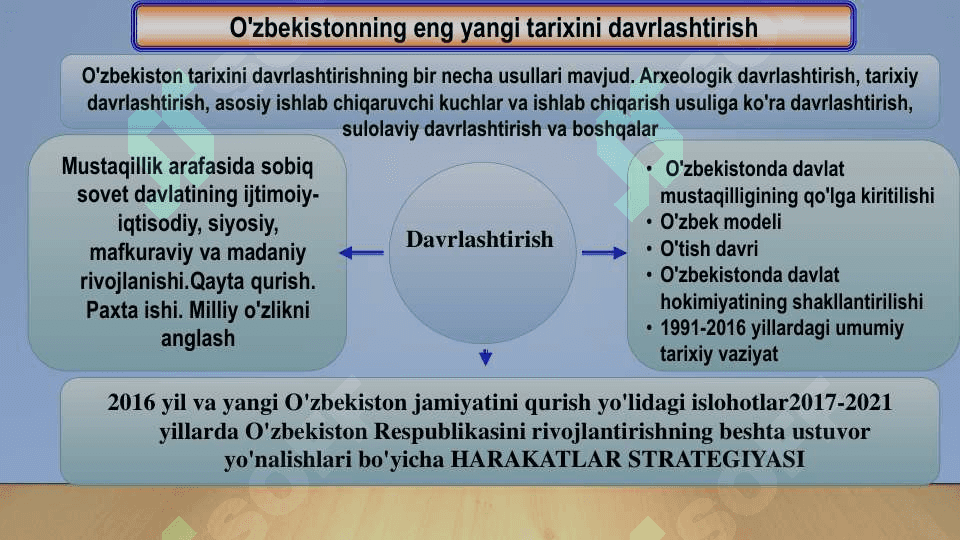 O'zbekistonning eng yangi tarixini davrlashtirish

O'zbekiston tarixini davrlashtirishning bir necha usullari mavjud. Arxeologik davrlashtirish, tarixiy davrlashtirish, asosiy ishlab chiqaruvchi kuchlar va ishlab chiqarish usuliga ko'ra davrlashtirish, sulolaviy davrlashtirish va boshqalar

Mustaqillik arafasida sobiq sovet davlatining ijtimoiy-iqtisodiy, siyosiy, mafkuraviy va madaniy rivojlanishi.Qayta qurish. Paxta ishi. Milliy o'zlikni anglash

Davrlashtirish

• O'zbekistonda davlat mustaqilligining qo'lga kiritilishi
• O'zbek modeli
• O'tish davri
• O'zbekistonda davlat hokimiyatining shakllantirilishi
• 1991-2016 yillardagi umumiy tarixiy vaziyat

2016 yil va yangi O'zbekiston jamiyatini qurish yo'lidagi islohotlar2017-2021 yillarda O'zbekiston Respublikasini rivojlantirishning beshta ustuvor yo'nalishlari bo'yicha HARAKATLAR STRATEGIYASI